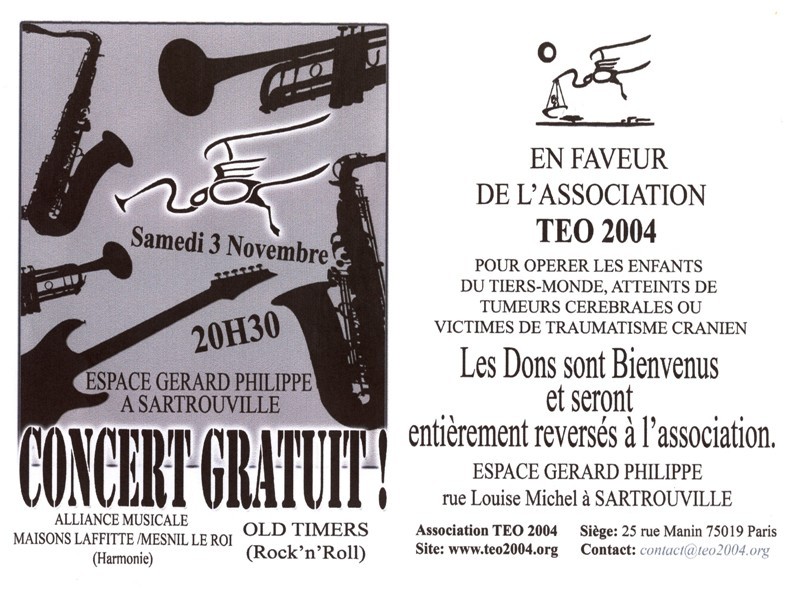 Samedi 3 Novembre

20H30

ESPACE GERARD PHILIPPE
A SARTROUVILLE

CONCERT GRATUIT !

ALLIANCE MUSICALE
MAISONS LAFFITTE /MESNIL LE ROI
(Harmonie)

OLD TIMERS
(Rock'n'Roll)

EN FAVEUR
DE L'ASSOCIATION
TEO 2004

POUR OPERER LES ENFANTS
DU TIERS-MONDE, ATTEINTS DE
TUMEURS CEREBRALES OU
VICTIMES DE TRAUMATISME CRANIEN

Les Dons sont Bienvenus
et seront
entièrement reversés à l'association.

ESPACE GERARD PHILIPPE
rue Louise Michel à SARTROUVILLE

Association TEO 2004
Site: www.teo2004.org

Siège: 25 rue Manin 75019 Paris
Contact: contact@teo2004.org